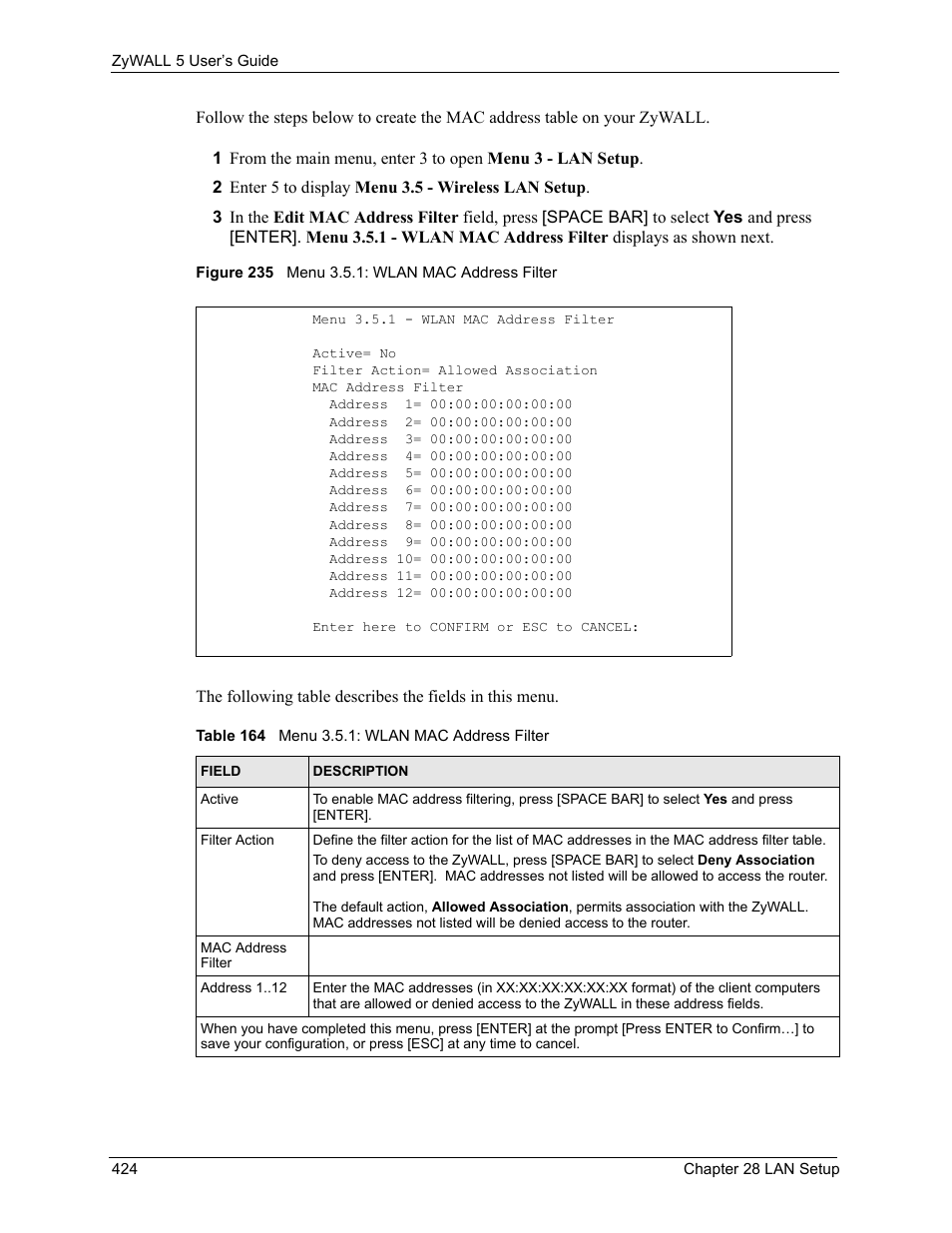 ZyWALL 5 User's Guide

Follow the steps below to create the MAC address table on your ZyWALL.

1 From the main menu, enter 3 to open Menu 3 - LAN Setup.

2 Enter 5 to display Menu 3.5 - Wireless LAN Setup.

3 In the Edit MAC Address Filter field, press [SPACE BAR] to select Yes and press [ENTER]. Menu 3.5.1 - WLAN MAC Address Filter displays as shown next.

Figure 235 Menu 3.5.1: WLAN MAC Address Filter

Menu 3.5.1 - WLAN MAC Address Filter

Active= No
Filter Action= Allowed Association
MAC Address Filter
Address 1= 00:00:00:00:00:00
Address 2= 00:00:00:00:00:00
Address 3= 00:00:00:00:00:00
Address 4= 00:00:00:00:00:00
Address 5= 00:00:00:00:00:00
Address 6= 00:00:00:00:00:00
Address 7= 00:00:00:00:00:00
Address 8= 00:00:00:00:00:00
Address 9= 00:00:00:00:00:00
Address 10= 00:00:00:00:00:00
Address 11= 00:00:00:00:00:00
Address 12= 00:00:00:00:00:00

Enter here to CONFIRM or ESC to CANCEL:

The following table describes the fields in this menu.

Table 164 Menu 3.5.1: WLAN MAC Address Filter

| FIELD | DESCRIPTION |
|---|---|
| Active | To enable MAC address filtering, press [SPACE BAR] to select Yes and press [ENTER]. |
| Filter Action | Define the filter action for the list of MAC addresses in the MAC address filter table. To deny access to the ZyWALL, press [SPACE BAR] to select Deny Association and press [ENTER]. MAC addresses not listed will be allowed to access the router. The default action, Allowed Association, permits association with the ZyWALL. MAC addresses not listed will be denied access to the router. |
| MAC Address Filter | |
| Address 1..12 | Enter the MAC addresses (in XX:XX:XX:XX:XX:XX format) of the client computers that are allowed or denied access to the ZyWALL in these address fields. |
| When you have completed this menu, press [ENTER] at the prompt [Press ENTER to Confirm…] to save your configuration, or press [ESC] at any time to cancel. | |

424 Chapter 28 LAN Setup